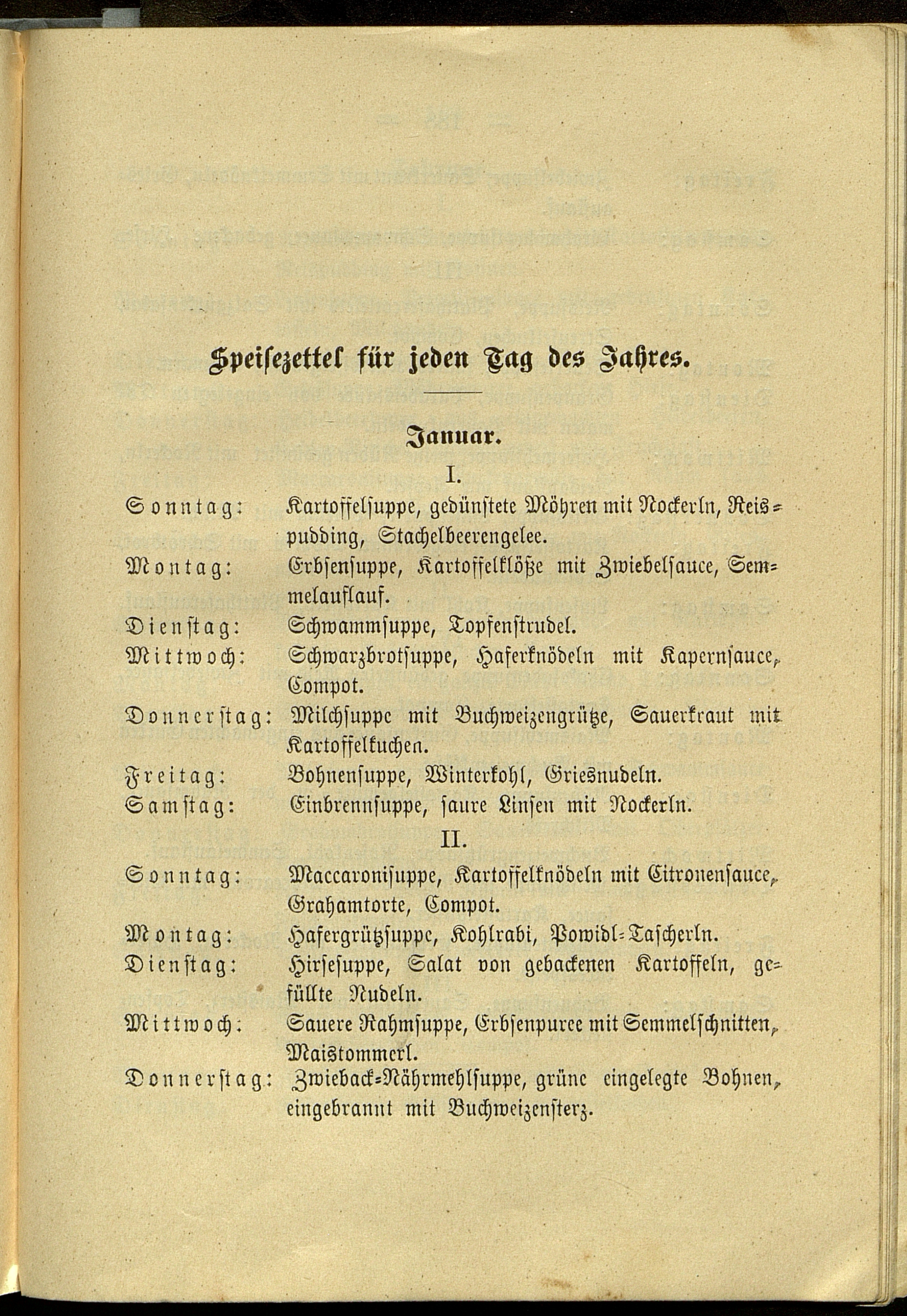 Speisezettel für jeden Tag des Jahres.

Januar.

I.

Sonntag: Kartoffelsuppe, gedünstete Möhren mit Nockerln, Reispudding, Stachelbeerengelee.

Montag: Erbsensuppe, Kartoffelklöße mit Zwiebelsauce, Semmelauflauf.

Dienstag: Schwammsuppe, Topfenstrudel.

Mittwoch: Schwarzbrotsuppe, Haferknödeln mit Kapernsauce, Compot.

Donnerstag: Milchsuppe mit Buchweizengrütze, Sauerkraut mit Kartoffelkuchen.

Freitag: Bohnensuppe, Winterkohl, Griesnudeln.

Samstag: Einbrennsuppe, saure Linsen mit Nockerln.

II.

Sonntag: Maccaronisuppe, Kartoffelknödeln mit Citronensauce, Grahamtorte, Compot.

Montag: Hafergrützsuppe, Kohlrabi, Powidl-Tascherln.

Dienstag: Hirsesuppe, Salat von gebackenen Kartoffeln, gefüllte Nudeln.

Mittwoch: Sauere Rahmsuppe, Erbsenpuree mit Semmelschnitten, Maistommerl.

Donnerstag: Zwieback-Nährmehlsuppe, grüne eingelegte Bohnen, eingebrannt mit Buchweizensterz.